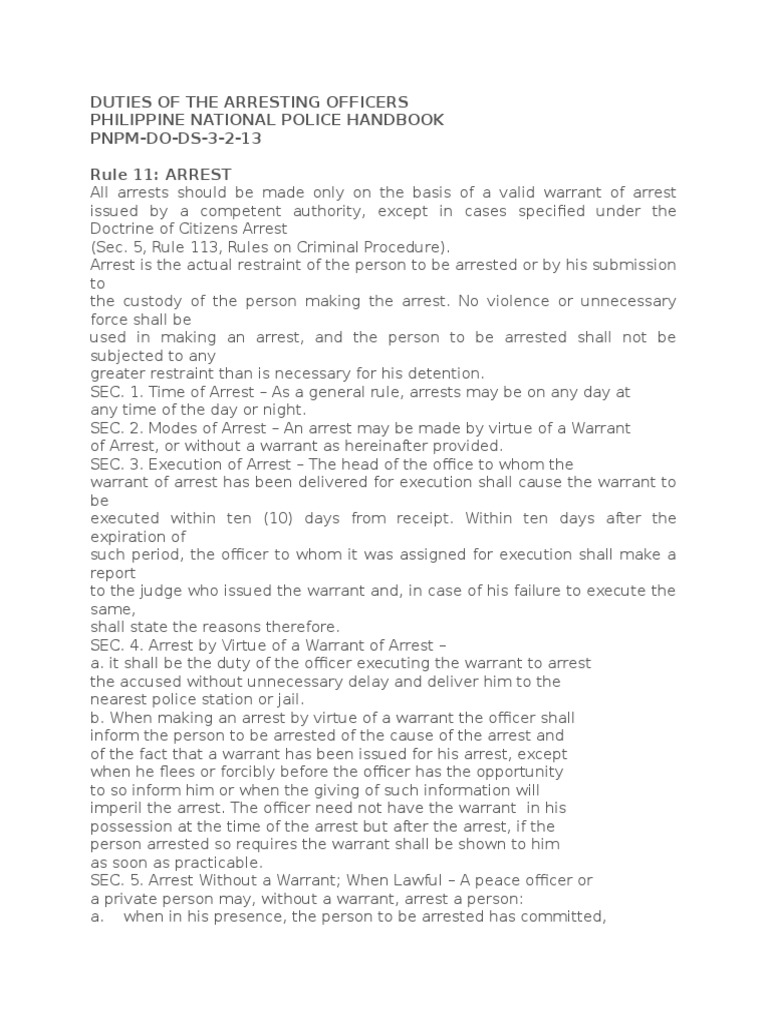 DUTIES OF THE ARRESTING OFFICERS
PHILIPPINE NATIONAL POLICE HANDBOOK
PNPM-DO-DS-3-2-13

Rule 11: ARREST
All arrests should be made only on the basis of a valid warrant of arrest issued by a competent authority, except in cases specified under the Doctrine of Citizens Arrest
(Sec. 5, Rule 113, Rules on Criminal Procedure).
Arrest is the actual restraint of the person to be arrested or by his submission to
the custody of the person making the arrest. No violence or unnecessary force shall be
used in making an arrest, and the person to be arrested shall not be subjected to any
greater restraint than is necessary for his detention.
SEC. 1. Time of Arrest – As a general rule, arrests may be on any day at any time of the day or night.
SEC. 2. Modes of Arrest – An arrest may be made by virtue of a Warrant of Arrest, or without a warrant as hereinafter provided.
SEC. 3. Execution of Arrest – The head of the office to whom the warrant of arrest has been delivered for execution shall cause the warrant to be
executed within ten (10) days from receipt. Within ten days after the expiration of
such period, the officer to whom it was assigned for execution shall make a report
to the judge who issued the warrant and, in case of his failure to execute the same,
shall state the reasons therefore.
SEC. 4. Arrest by Virtue of a Warrant of Arrest –
a. it shall be the duty of the officer executing the warrant to arrest the accused without unnecessary delay and deliver him to the nearest police station or jail.
b. When making an arrest by virtue of a warrant the officer shall inform the person to be arrested of the cause of the arrest and of the fact that a warrant has been issued for his arrest, except when he flees or forcibly before the officer has the opportunity to so inform him or when the giving of such information will imperil the arrest. The officer need not have the warrant in his possession at the time of the arrest but after the arrest, if the person arrested so requires the warrant shall be shown to him as soon as practicable.
SEC. 5. Arrest Without a Warrant; When Lawful – A peace officer or a private person may, without a warrant, arrest a person:
a. when in his presence, the person to be arrested has committed,